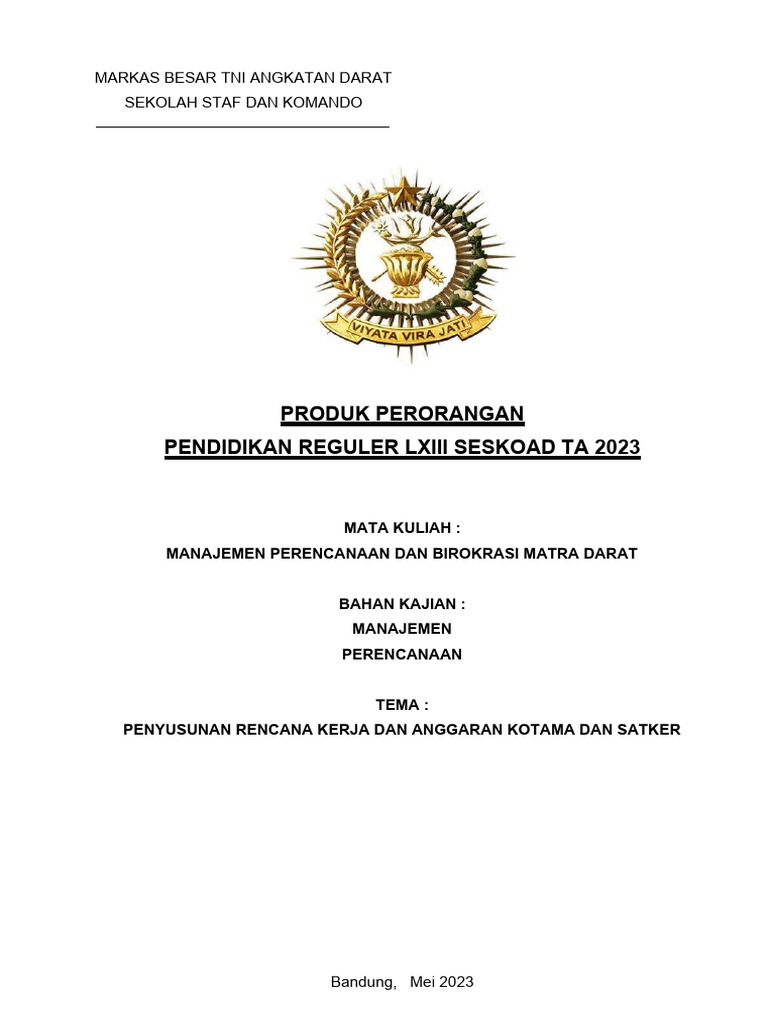 MARKAS BESAR TNI ANGKATAN DARAT
SEKOLAH STAF DAN KOMANDO

VIYATA VIRA JATI

PRODUK PERORANGAN
PENDIDIKAN REGULER LXIII SESKOAD TA 2023

MATA KULIAH :
MANAJEMEN PERENCANAAN DAN BIROKRASI MATRA DARAT

BAHAN KAJIAN :
MANAJEMEN
PERENCANAAN

TEMA :
PENYUSUNAN RENCANA KERJA DAN ANGGARAN KOTAMA DAN SATKER

Bandung, Mei 2023